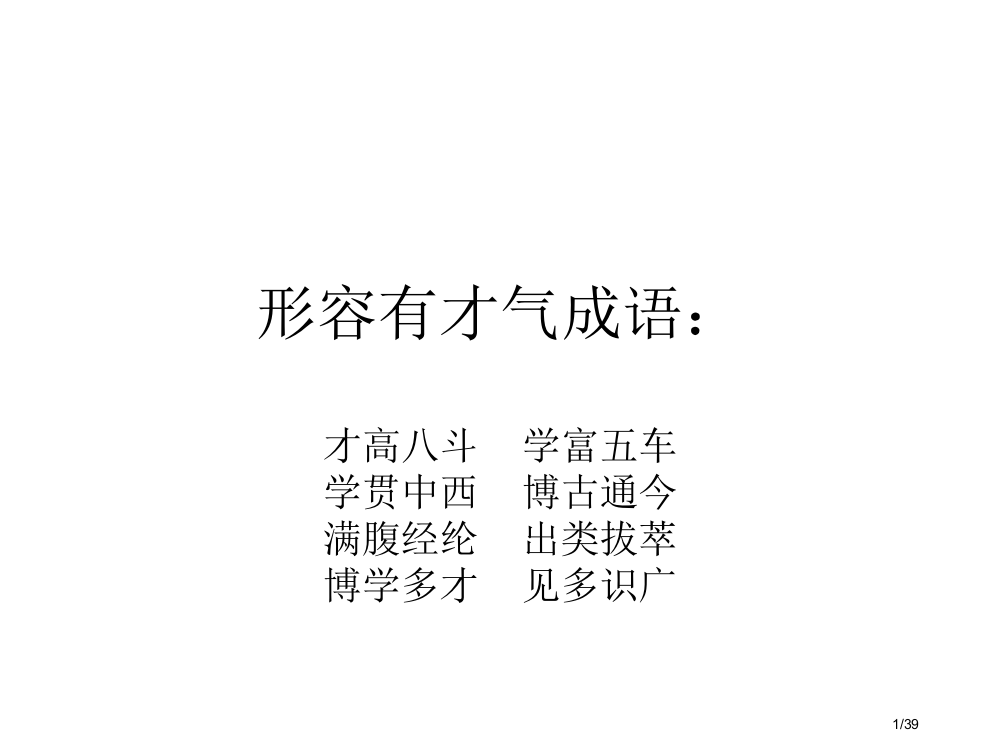 形容有才气成语：

才高八斗　学富五车
学贯中西　博古通今
满腹经纶　出类拔萃
博学多才　见多识广

1/39